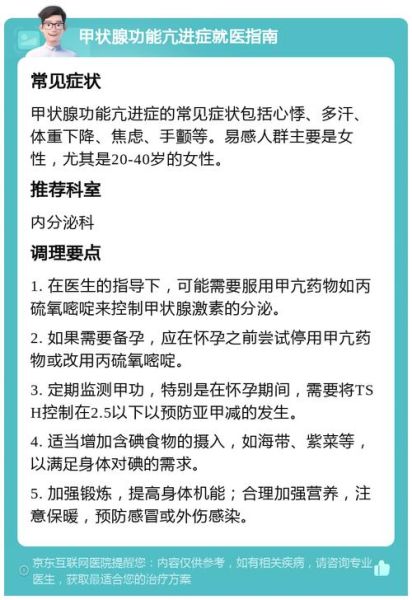 甲状腺功能亢进症就医指南

常见症状

甲状腺功能亢进症的常见症状包括心悸、多汗、体重下降、焦虑、手颤等。易感人群主要是女性，尤其是20-40岁的女性。

推荐科室

内分泌科

调理要点

1. 在医生的指导下，可能需要服用甲亢药物如丙硫氧嘧啶来控制甲状腺激素的分泌。

2. 如果需要备孕，应在怀孕之前尝试停用甲亢药物或改用丙硫氧嘧啶。

3. 定期监测甲功，特别是在怀孕期间，需要将TSH控制在2.5以下以预防亚甲减的发生。

4. 适当增加含碘食物的摄入，如海带、紫菜等，以满足身体对碘的需求。

5. 加强锻炼，提高身体机能；合理加强营养，注意保暖，预防感冒或外伤感染。

京东互联网医院提醒您：内容仅供参考，如有相关疾病，请咨询专业医生，获取最适合您的治疗方案